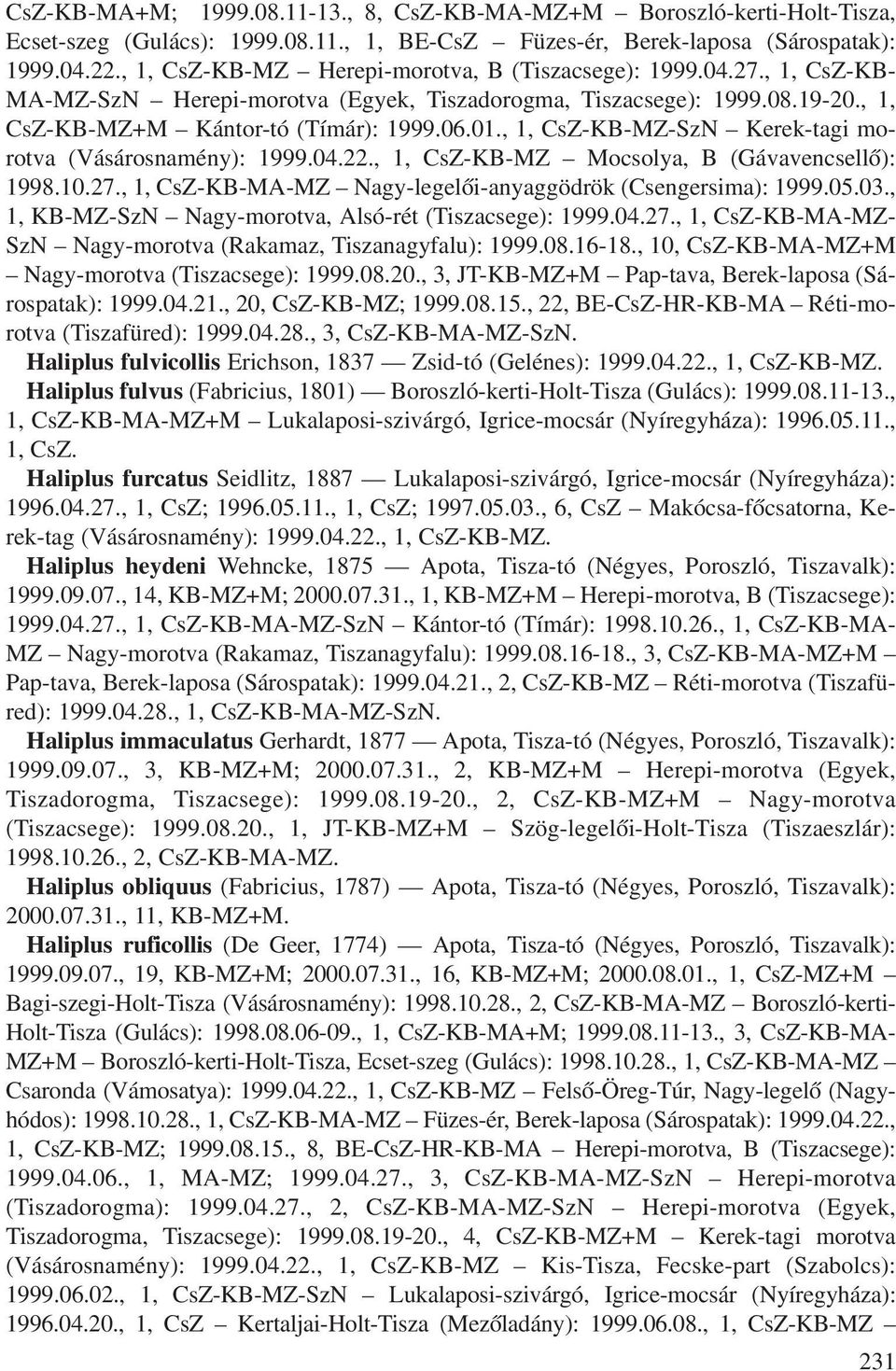 CsZ-KB-MA+M; 1999.08.11-13., 8, CsZ-KB-MA-MZ+M – Boroszló-kerti-Holt-Tisza, Ecset-szeg (Gulács): 1999.08.11., 1, BE-CsZ – Füzes-ér, Berek-laposa (Sárospatak): 1999.04.22., 1, CsZ-KB-MZ – Herepi-morotva, B (Tiszacsege): 1999.04.27., 1, CsZ-KB-MA-MZ-SzN – Herepi-morotva (Egyek, Tiszadorogma, Tiszacsege): 1999.08.19-20., 1, CsZ-KB-MZ+M – Kántor-tó (Tímár): 1999.06.01., 1, CsZ-KB-MZ-SzN – Kerek-tagi morotva (Vásárosnamény): 1999.04.22., 1, CsZ-KB-MZ – Mocsolya, B (Gávavencsellő): 1998.10.27., 1, CsZ-KB-MA-MZ – Nagy-legelői-anyaggödrök (Csengersima): 1999.05.03., 1, KB-MZ-SzN – Nagy-morotva, Alsó-rét (Tiszacsege): 1999.04.27., 1, CsZ-KB-MA-MZ-SzN – Nagy-morotva (Rakamaz, Tiszanagyfalu): 1999.08.16-18., 10, CsZ-KB-MA-MZ+M – Nagy-morotva (Tiszacsege): 1999.08.20., 3, JT-KB-MZ+M – Pap-tava, Berek-laposa (Sárospatak): 1999.04.21., 20, CsZ-KB-MZ; 1999.08.15., 22, BE-CsZ-HR-KB-MA – Réti-morotva (Tiszafüred): 1999.04.28., 3, CsZ-KB-MA-MZ-SzN.

Haliplus fulvicollis Erichson, 1837 — Zsid-tó (Gelénes): 1999.04.22., 1, CsZ-KB-MZ.

Haliplus fulvus (Fabricius, 1801) — Boroszló-kerti-Holt-Tisza (Gulács): 1999.08.11-13., 1, CsZ-KB-MA-MZ+M – Lukalaposi-szivárgó, Igrice-mocsár (Nyíregyháza): 1996.05.11., 1, CsZ.

Haliplus furcatus Seidlitz, 1887 — Lukalaposi-szivárgó, Igrice-mocsár (Nyíregyháza): 1996.04.27., 1, CsZ; 1996.05.11., 1, CsZ; 1997.05.03., 6, CsZ – Makócsa-főcsatorna, Kerek-tag (Vásárosnamény): 1999.04.22., 1, CsZ-KB-MZ.

Haliplus heydeni Wehncke, 1875 — Apota, Tisza-tó (Négyes, Poroszló, Tiszavalk): 1999.09.07., 14, KB-MZ+M; 2000.07.31., 1, KB-MZ+M – Herepi-morotva, B (Tiszacsege): 1999.04.27., 1, CsZ-KB-MA-MZ-SzN – Kántor-tó (Tímár): 1998.10.26., 1, CsZ-KB-MA-MZ – Nagy-morotva (Rakamaz, Tiszanagyfalu): 1999.08.16-18., 3, CsZ-KB-MA-MZ+M – Pap-tava, Berek-laposa (Sárospatak): 1999.04.21., 2, CsZ-KB-MZ – Réti-morotva (Tiszafüred): 1999.04.28., 1, CsZ-KB-MA-MZ-SzN.

Haliplus immaculatus Gerhardt, 1877 — Apota, Tisza-tó (Négyes, Poroszló, Tiszavalk): 1999.09.07., 3, KB-MZ+M; 2000.07.31., 2, KB-MZ+M – Herepi-morotva (Egyek, Tiszadorogma, Tiszacsege): 1999.08.19-20., 2, CsZ-KB-MZ+M – Nagy-morotva (Tiszacsege): 1999.08.20., 1, JT-KB-MZ+M – Szög-legelői-Holt-Tisza (Tiszaeszlár): 1998.10.26., 2, CsZ-KB-MA-MZ.

Haliplus obliquus (Fabricius, 1787) — Apota, Tisza-tó (Négyes, Poroszló, Tiszavalk): 2000.07.31., 11, KB-MZ+M.

Haliplus ruficollis (De Geer, 1774) — Apota, Tisza-tó (Négyes, Poroszló, Tiszavalk): 1999.09.07., 19, KB-MZ+M; 2000.07.31., 16, KB-MZ+M; 2000.08.01., 1, CsZ-MZ+M – Bagi-szegi-Holt-Tisza (Vásárosnamény): 1998.10.28., 2, CsZ-KB-MA-MZ – Boroszló-kerti-Holt-Tisza (Gulács): 1998.08.06-09., 1, CsZ-KB-MA+M; 1999.08.11-13., 3, CsZ-KB-MA-MZ+M – Boroszló-kerti-Holt-Tisza, Ecset-szeg (Gulács): 1998.10.28., 1, CsZ-KB-MA-MZ – Csaronda (Vámosatya): 1999.04.22., 1, CsZ-KB-MZ – Felső-Öreg-Túr, Nagy-legelő (Nagyhódos): 1998.10.28., 1, CsZ-KB-MA-MZ – Füzes-ér, Berek-laposa (Sárospatak): 1999.04.22., 1, CsZ-KB-MZ; 1999.08.15., 8, BE-CsZ-HR-KB-MA – Herepi-morotva, B (Tiszacsege): 1999.04.06., 1, MA-MZ; 1999.04.27., 3, CsZ-KB-MA-MZ-SzN – Herepi-morotva (Tiszadorogma): 1999.04.27., 2, CsZ-KB-MA-MZ-SzN – Herepi-morotva (Egyek, Tiszadorogma, Tiszacsege): 1999.08.19-20., 4, CsZ-KB-MZ+M – Kerek-tagi morotva (Vásárosnamény): 1999.04.22., 1, CsZ-KB-MZ – Kis-Tisza, Fecske-part (Szabolcs): 1999.06.02., 1, CsZ-KB-MZ-SzN – Lukalaposi-szivárgó, Igrice-mocsár (Nyíregyháza): 1996.04.20., 1, CsZ – Kertaljai-Holt-Tisza (Mezőladány): 1999.06.08., 1, CsZ-KB-MZ –

231